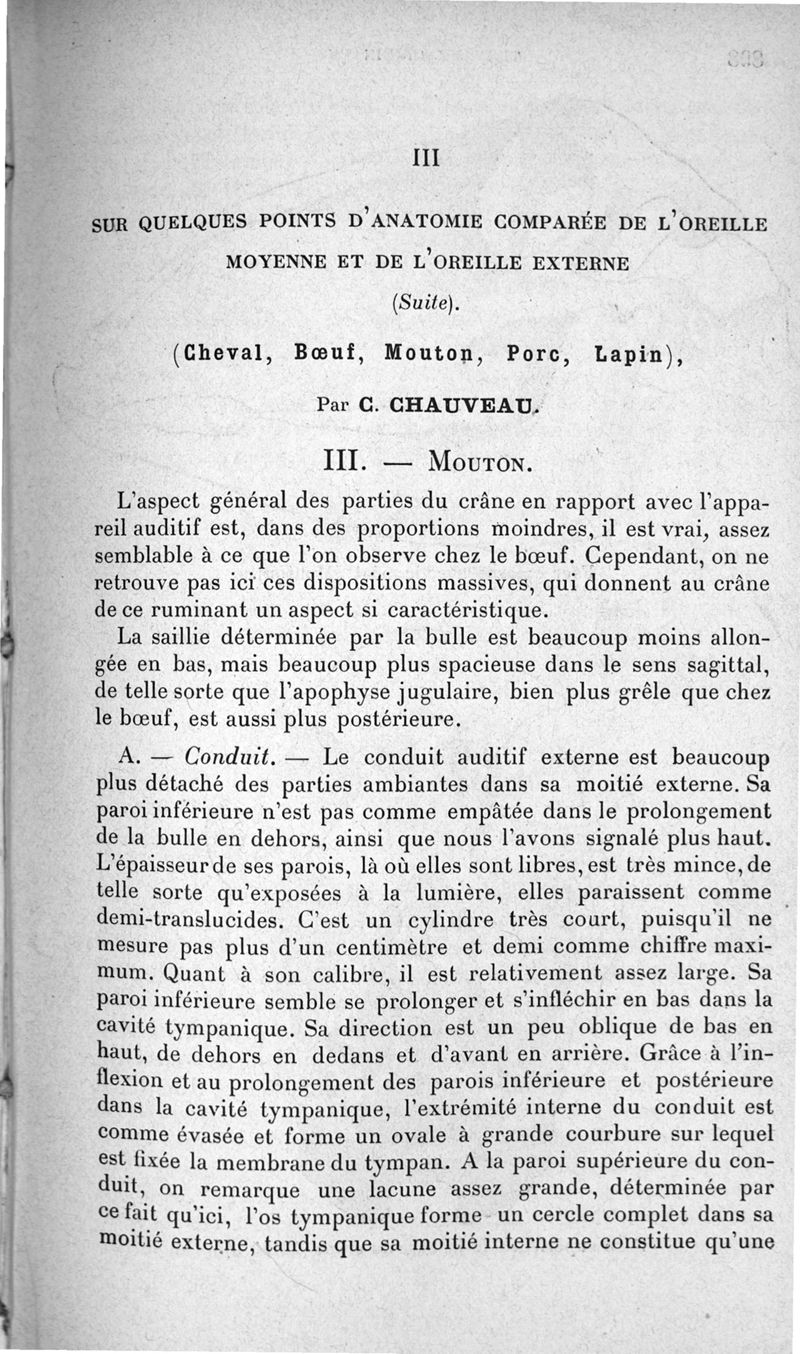 III

SUR QUELQUES POINTS D'ANATOMIE COMPARÉE DE L'OREILLE MOYENNE ET DE L'OREILLE EXTERNE

(Suite).

(Cheval, Bœuf, Mouton, Porc, Lapin),

Par C. CHAUVEAU.

III. — MOUTON.

L'aspect général des parties du crâne en rapport avec l'appareil auditif est, dans des proportions moindres, il est vrai, assez semblable à ce que l'on observe chez le bœuf. Cependant, on ne retrouve pas ici ces dispositions massives, qui donnent au crâne de ce ruminant un aspect si caractéristique.

La saillie déterminée par la bulle est beaucoup moins allongée en bas, mais beaucoup plus spacieuse dans le sens sagittal, de telle sorte que l'apophyse jugulaire, bien plus grêle que chez le bœuf, est aussi plus postérieure.

A. — Conduit. — Le conduit auditif externe est beaucoup plus détaché des parties ambiantes dans sa moitié externe. Sa paroi inférieure n'est pas comme empâtée dans le prolongement de la bulle en dehors, ainsi que nous l'avons signalé plus haut. L'épaisseur de ses parois, là où elles sont libres, est très mince, de telle sorte qu'exposées à la lumière, elles paraissent comme demi-translucides. C'est un cylindre très court, puisqu'il ne mesure pas plus d'un centimètre et demi comme chiffre maximum. Quant à son calibre, il est relativement assez large. Sa paroi inférieure semble se prolonger et s'infléchir en bas dans la cavité tympanique. Sa direction est un peu oblique de bas en haut, de dehors en dedans et d'avant en arrière. Grâce à l'inflexion et au prolongement des parois inférieure et postérieure dans la cavité tympanique, l'extrémité interne du conduit est comme évasée et forme un ovale à grande courbure sur lequel est fixée la membrane du tympan. A la paroi supérieure du conduit, on remarque une lacune assez grande, déterminée par ce fait qu'ici, l'os tympanique forme un cercle complet dans sa moitié externe, tandis que sa moitié interne ne constitue qu'une